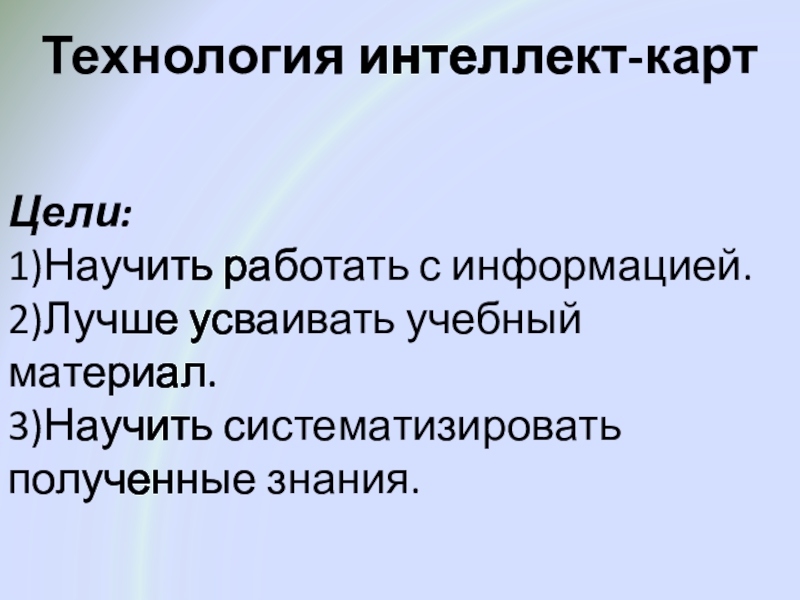 Технология интеллект-карт

Цели:

1)Научить работать с информацией.

2)Лучше усваивать учебный материал.

3)Научить систематизировать полученные знания.